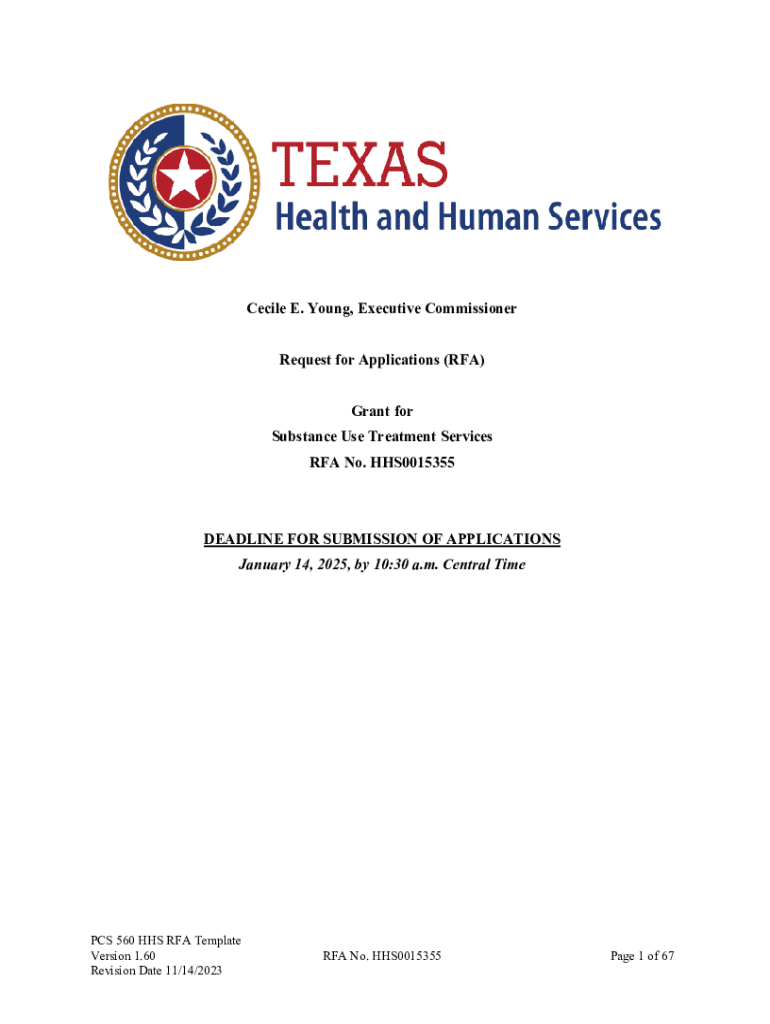 TEXAS
Health and Human Services

Cecile E. Young, Executive Commissioner

Request for Applications (RFA)

Grant for
Substance Use Treatment Services
RFA No. HHS0015355

DEADLINE FOR SUBMISSION OF APPLICATIONS
January 14, 2025, by 10:30 a.m. Central Time

PCS 560 HHS RFA Template
Version 1.60
Revision Date 11/14/2023

RFA No. HHS0015355

Page 1 of 67